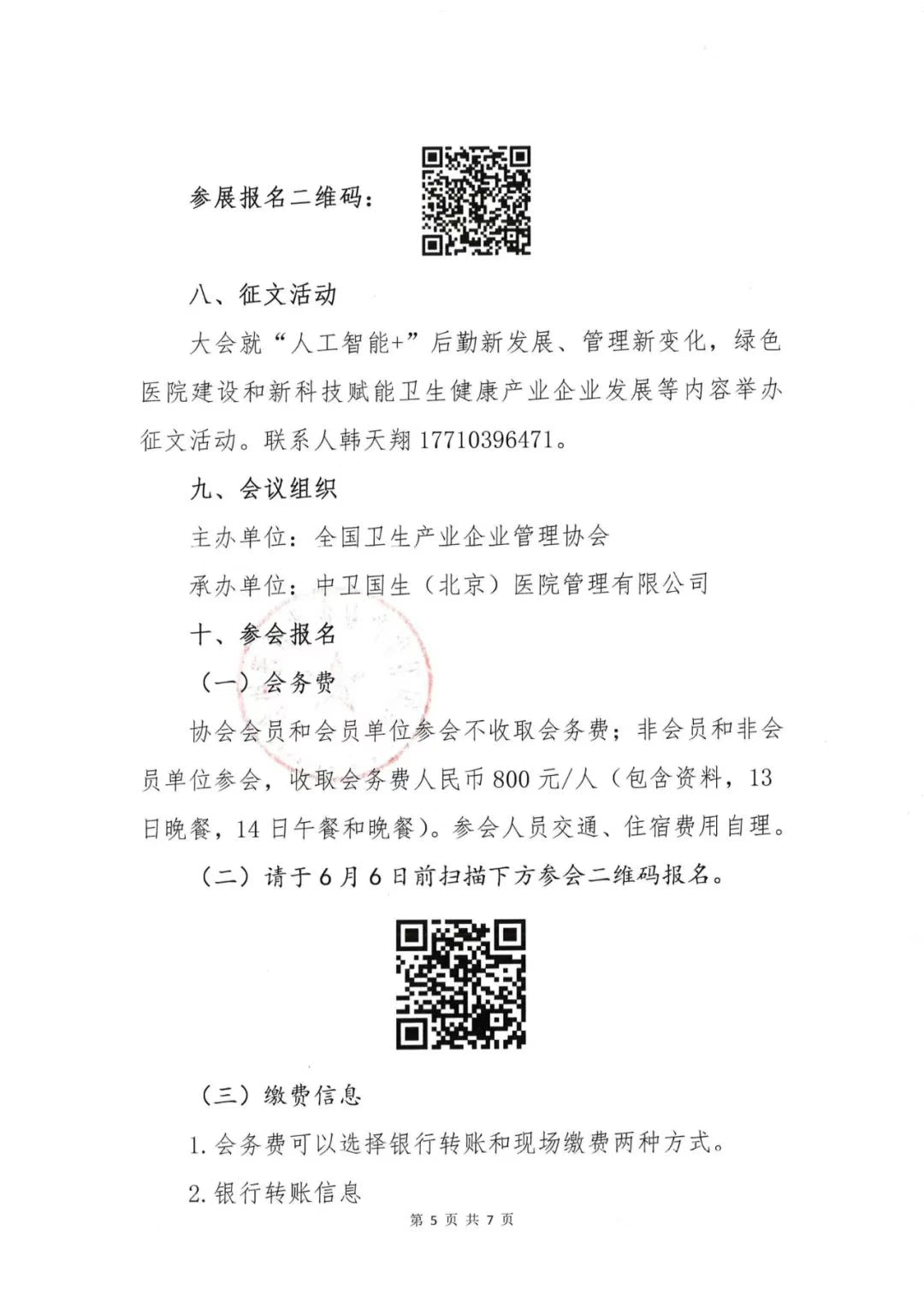 参展报名二维码：

八、征文活动

大会就“人工智能+”后勤新发展、管理新变化，绿色医院建设和新科技赋能卫生健康产业企业发展等内容举办征文活动。联系人韩天翔 17710396471。

九、会议组织

主办单位：全国卫生产业企业管理协会

承办单位：中卫国生（北京）医院管理有限公司

十、参会报名

（一）会务费

协会会员和会员单位参会不收取会务费；非会员和非会员单位参会，收取会务费人民币 800 元/人（包含资料，13 日晚餐，14 日午餐和晚餐）。参会人员交通、住宿费用自理。

（二）请于 6 月 6 日前扫描下方参会二维码报名。

（三）缴费信息

1. 会务费可以选择银行转账和现场缴费两种方式。

2. 银行转账信息

第 5 页 共 7 页